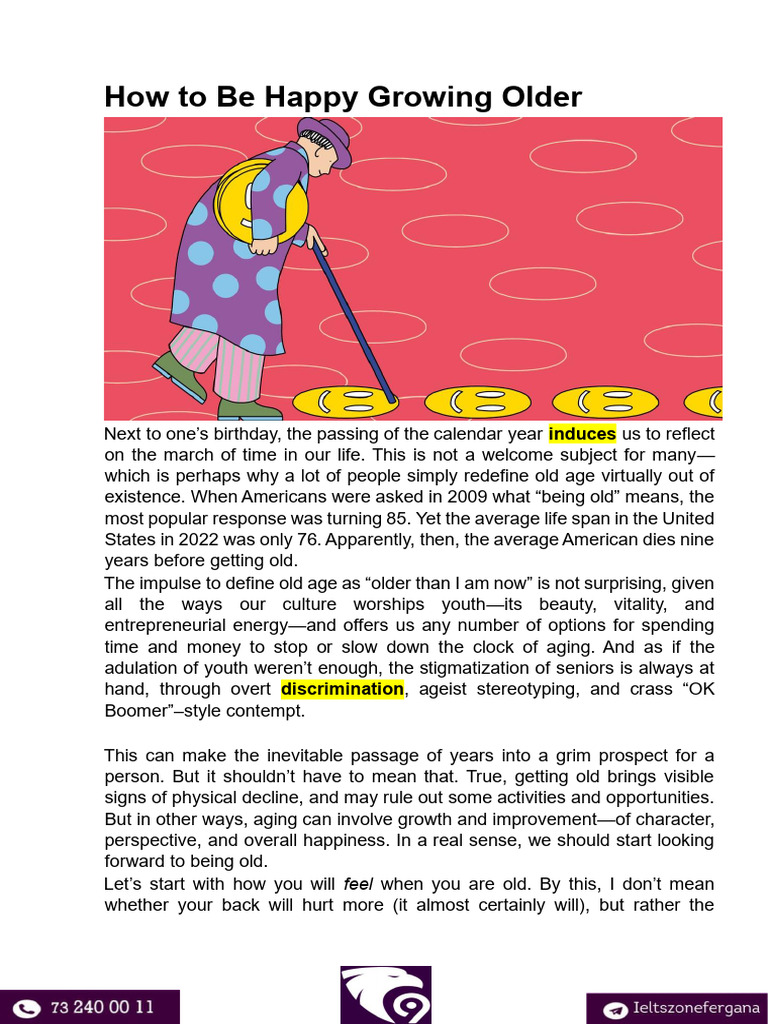 How to Be Happy Growing Older

Next to one's birthday, the passing of the calendar year induces us to reflect on the march of time in our life. This is not a welcome subject for many—which is perhaps why a lot of people simply redefine old age virtually out of existence. When Americans were asked in 2009 what "being old" means, the most popular response was turning 85. Yet the average life span in the United States in 2022 was only 76. Apparently, then, the average American dies nine years before getting old.
The impulse to define old age as "older than I am now" is not surprising, given all the ways our culture worships youth—its beauty, vitality, and entrepreneurial energy—and offers us any number of options for spending time and money to stop or slow down the clock of aging. And as if the adulation of youth weren't enough, the stigmatization of seniors is always at hand, through overt discrimination, ageist stereotyping, and crass "OK Boomer"–style contempt.

This can make the inevitable passage of years into a grim prospect for a person. But it shouldn't have to mean that. True, getting old brings visible signs of physical decline, and may rule out some activities and opportunities. But in other ways, aging can involve growth and improvement—of character, perspective, and overall happiness. In a real sense, we should start looking forward to being old.
Let's start with how you will feel when you are old. By this, I don't mean whether your back will hurt more (it almost certainly will), but rather the

73 240 00 11

Ieltszonefergana